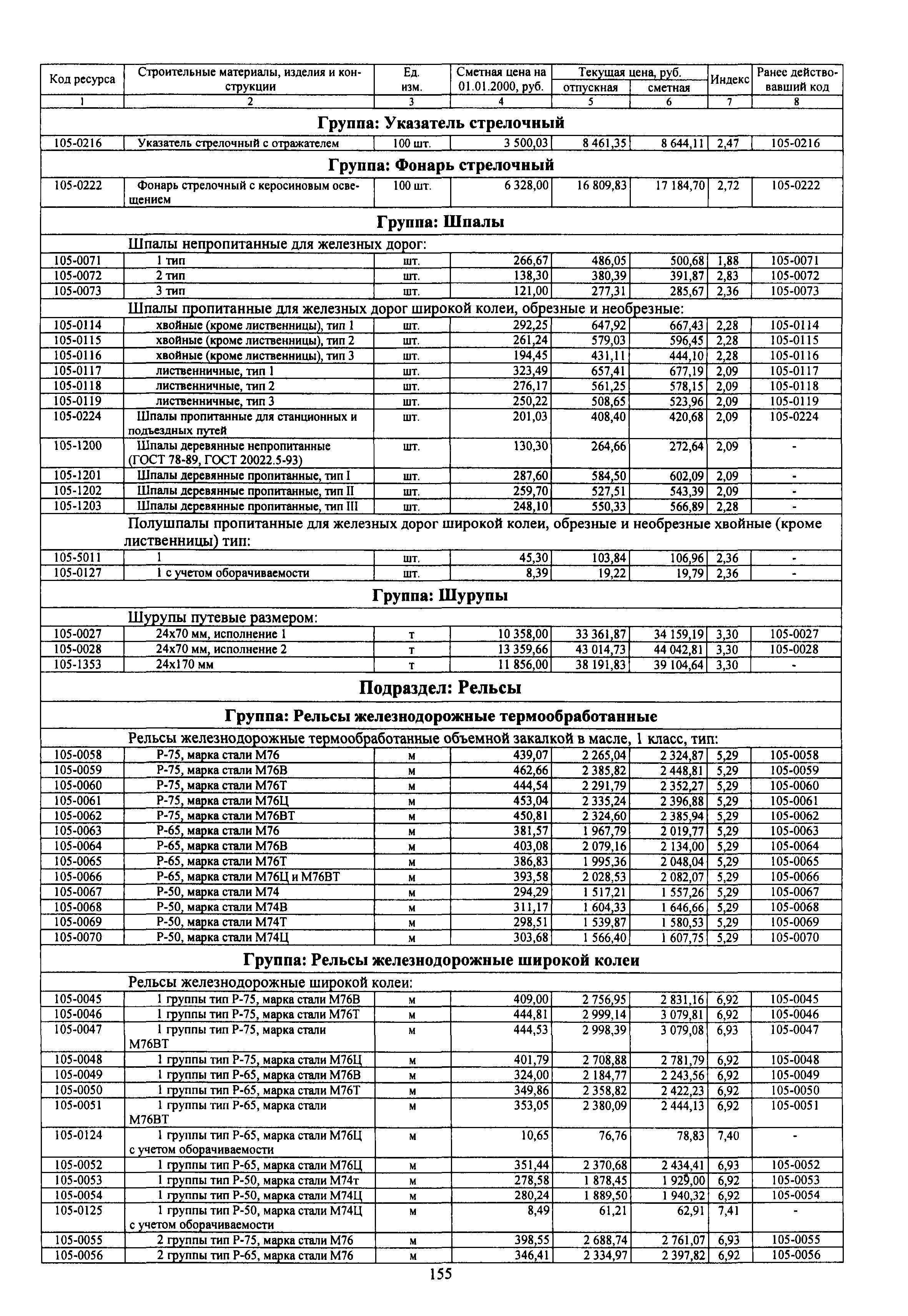 | Код ресурса | Строительные материалы, изделия и конструкции | Ед. изм. | Сметная цена на 01.01.2000, руб. | Текущая цена, руб. отпускная | Текущая цена, руб. сметная | Индекс | Ранее действовавший код |
|---|---|---|---|---|---|---|---|
| 1 | 2 | 3 | 4 | 5 | 6 | 7 | 8 |
| **Группа: Указатель стрелочный** | | | | | | | |
| 105-0216 | Указатель стрелочный с отражателем | 100 шт. | 3 500,03 | 8 461,35 | 8 644,11 | 2,47 | 105-0216 |
| **Группа: Фонарь стрелочный** | | | | | | | |
| 105-0222 | Фонарь стрелочный с керосиновым освещением | 100 шт. | 6 328,00 | 16 809,83 | 17 184,70 | 2,72 | 105-0222 |
| **Группа: Шпалы** | | | | | | | |
| | Шпалы непропитанные для железных дорог: | | | | | | |
| 105-0071 | 1 тип | шт. | 266,67 | 486,05 | 500,68 | 1,88 | 105-0071 |
| 105-0072 | 2 тип | шт. | 138,30 | 380,39 | 391,87 | 2,83 | 105-0072 |
| 105-0073 | 3 тип | шт. | 121,00 | 277,31 | 285,67 | 2,36 | 105-0073 |
| | Шпалы пропитанные для железных дорог широкой колеи, обрезные и необрезные: | | | | | | |
| 105-0114 | хвойные (кроме лиственницы), тип 1 | шт. | 292,25 | 647,92 | 667,43 | 2,28 | 105-0114 |
| 105-0115 | хвойные (кроме лиственницы), тип 2 | шт. | 261,24 | 579,03 | 596,45 | 2,28 | 105-0115 |
| 105-0116 | хвойные (кроме лиственницы), тип 3 | шт. | 194,45 | 431,11 | 444,10 | 2,28 | 105-0116 |
| 105-0117 | лиственничные, тип 1 | шт. | 323,49 | 657,41 | 677,19 | 2,09 | 105-0117 |
| 105-0118 | лиственничные, тип 2 | шт. | 276,17 | 561,25 | 578,15 | 2,09 | 105-0118 |
| 105-0119 | лиственничные, тип 3 | шт. | 250,22 | 508,65 | 523,96 | 2,09 | 105-0119 |
| 105-0224 | Шпалы пропитанные для станционных и подъездных путей | шт. | 201,03 | 408,40 | 420,68 | 2,09 | 105-0224 |
| 105-1200 | Шпалы деревянные непропитанные (ГОСТ 78-89, ГОСТ 20022.5-93) | шт. | 130,30 | 264,66 | 272,64 | 2,09 | - |
| 105-1201 | Шпалы деревянные пропитанные, тип I | шт. | 287,60 | 584,50 | 602,09 | 2,09 | - |
| 105-1202 | Шпалы деревянные пропитанные, тип II | шт. | 259,70 | 527,51 | 543,39 | 2,09 | - |
| 105-1203 | Шпалы деревянные пропитанные, тип III | шт. | 248,10 | 550,33 | 566,89 | 2,28 | - |
| | Полушпалы пропитанные для железных дорог широкой колеи, обрезные и необрезные хвойные (кроме лиственницы) тип: | | | | | | |
| 105-5011 | 1 | шт. | 45,30 | 103,84 | 106,96 | 2,36 | - |
| 105-0127 | 1 с учетом оборачиваемости | шт. | 8,39 | 19,22 | 19,79 | 2,36 | - |
| **Группа: Шурупы** | | | | | | | |
| | Шурупы путевые размером: | | | | | | |
| 105-0027 | 24х70 мм, исполнение 1 | т | 10 358,00 | 33 361,87 | 34 159,19 | 3,30 | 105-0027 |
| 105-0028 | 24х70 мм, исполнение 2 | т | 13 359,66 | 43 014,73 | 44 042,81 | 3,30 | 105-0028 |
| 105-1353 | 24х170 мм | т | 11 856,00 | 38 191,83 | 39 104,64 | 3,30 | - |
| **Подраздел: Рельсы** | | | | | | | |
| **Группа: Рельсы железнодорожные термообработанные** | | | | | | | |
| | Рельсы железнодорожные термообработанные объемной закалкой в масле, 1 класс, тип: | | | | | | |
| 105-0058 | Р-75, марка стали М76 | м | 439,07 | 2 265,04 | 2 324,87 | 5,29 | 105-0058 |
| 105-0059 | Р-75, марка стали М76В | м | 462,66 | 2 385,82 | 2 448,81 | 5,29 | 105-0059 |
| 105-0060 | Р-75, марка стали М76Т | м | 444,54 | 2 291,79 | 2 352,27 | 5,29 | 105-0060 |
| 105-0061 | Р-75, марка стали М76Ц | м | 453,04 | 2 335,24 | 2 396,88 | 5,29 | 105-0061 |
| 105-0062 | Р-75, марка стали М76ВТ | м | 450,81 | 2 324,60 | 2 385,94 | 5,29 | 105-0062 |
| 105-0063 | Р-65, марка стали М76 | м | 381,57 | 1 967,79 | 2 019,77 | 5,29 | 105-0063 |
| 105-0064 | Р-65, марка стали М76В | м | 403,08 | 2 079,16 | 2 134,00 | 5,29 | 105-0064 |
| 105-0065 | Р-65, марка стали М76Т | м | 386,83 | 1 995,36 | 2 048,04 | 5,29 | 105-0065 |
| 105-0066 | Р-65, марка стали М76Ц и М76ВТ | м | 393,58 | 2 028,53 | 2 082,07 | 5,29 | 105-0066 |
| 105-0067 | Р-50, марка стали М74 | м | 294,29 | 1 517,21 | 1 557,26 | 5,29 | 105-0067 |
| 105-0068 | Р-50, марка стали М74В | м | 311,17 | 1 604,33 | 1 646,66 | 5,29 | 105-0068 |
| 105-0069 | Р-50, марка стали М74Т | м | 298,51 | 1 539,87 | 1 580,53 | 5,29 | 105-0069 |
| 105-0070 | Р-50, марка стали М74Ц | м | 303,68 | 1 566,40 | 1 607,75 | 5,29 | 105-0070 |
| **Группа: Рельсы железнодорожные широкой колеи** | | | | | | | |
| | Рельсы железнодорожные широкой колеи: | | | | | | |
| 105-0045 | 1 группы тип Р-75, марка стали М76В | м | 409,00 | 2 756,95 | 2 831,16 | 6,92 | 105-0045 |
| 105-0046 | 1 группы тип Р-75, марка стали М76Т | м | 444,81 | 2 999,14 | 3 079,81 | 6,92 | 105-0046 |
| 105-0047 | 1 группы тип Р-75, марка стали М76ВТ | м | 444,53 | 2 998,39 | 3 079,08 | 6,93 | 105-0047 |
| 105-0048 | 1 группы тип Р-75, марка стали М76Ц | м | 401,79 | 2 708,88 | 2 781,79 | 6,92 | 105-0048 |
| 105-0049 | 1 группы тип Р-65, марка стали М76В | м | 324,00 | 2 184,77 | 2 243,56 | 6,92 | 105-0049 |
| 105-0050 | 1 группы тип Р-65, марка стали М76Т | м | 349,86 | 2 358,82 | 2 422,23 | 6,92 | 105-0050 |
| 105-0051 | 1 группы тип Р-65, марка стали М76ВТ | м | 353,05 | 2 380,09 | 2 444,13 | 6,92 | 105-0051 |
| 105-0124 | 1 группы тип Р-65, марка стали М76Ц с учетом оборачиваемости | м | 10,65 | 76,76 | 78,83 | 7,40 | - |
| 105-0052 | 1 группы тип Р-65, марка стали М76Ц | м | 351,44 | 2 370,68 | 2 434,41 | 6,93 | 105-0052 |
| 105-0053 | 1 группы тип Р-50, марка стали М74т | м | 278,58 | 1 878,45 | 1 929,00 | 6,92 | 105-0053 |
| 105-0054 | 1 группы тип Р-50, марка стали М74Ц | м | 280,24 | 1 889,50 | 1 940,32 | 6,92 | 105-0054 |
| 105-0125 | 1 группы тип Р-50, марка стали М74Ц с учетом оборачиваемости | м | 8,49 | 61,21 | 62,91 | 7,41 | - |
| 105-0055 | 2 группы тип Р-75, марка стали М76 | м | 398,55 | 2 688,74 | 2 761,07 | 6,93 | 105-0055 |
| 105-0056 | 2 группы тип Р-65, марка стали М76 | м | 346,41 | 2 334,97 | 2 397,82 | 6,92 | 105-0056 |

155